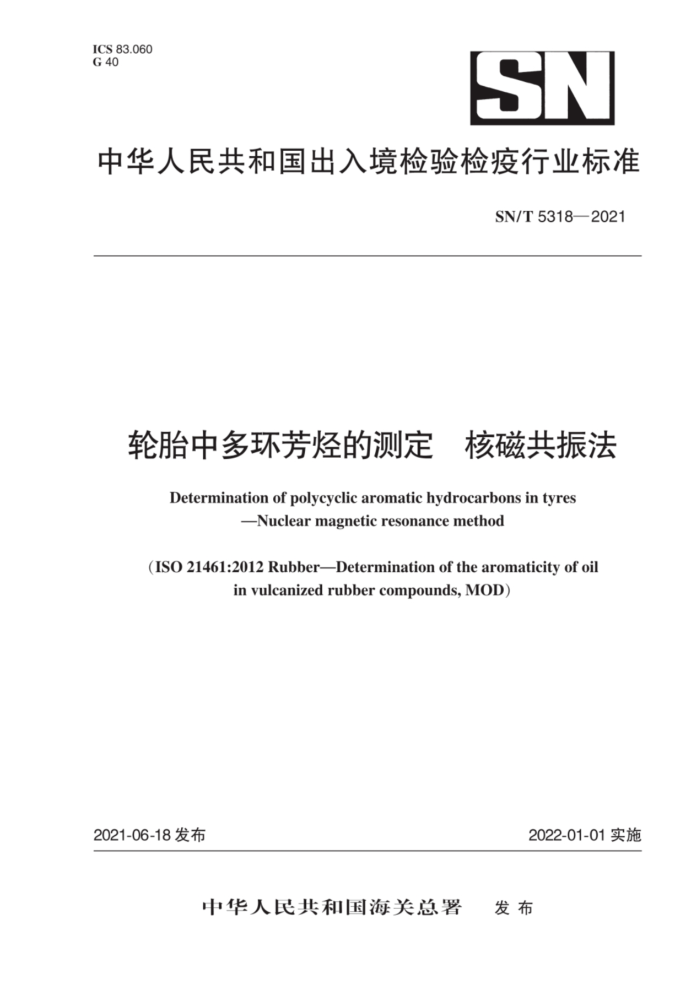 ICS 83.060
G 40

SN

中华人民共和国出入境检验检疫行业标准

SN/T 5318—2021

轮胎中多环芳烃的测定　核磁共振法

Determination of polycyclic aromatic hydrocarbons in tyres —Nuclear magnetic resonance method

（ISO 21461:2012 Rubber—Determination of the aromaticity of oil in vulcanized rubber compounds, MOD）

2021-06-18 发布

2022-01-01 实施

中华人民共和国海关总署　发布